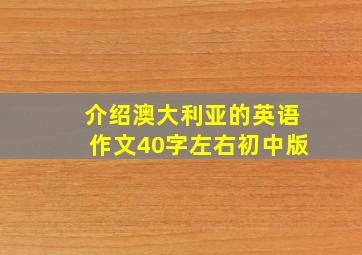 介绍澳大利亚的英语作文40字左右初中版